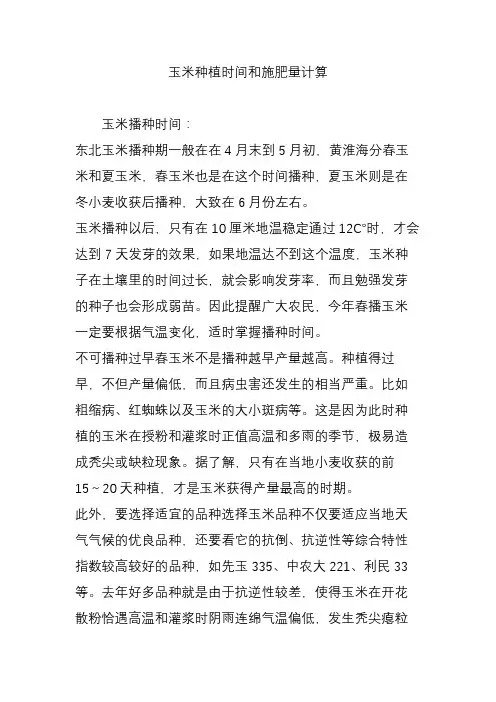 玉米种植时间和施肥量计算

玉米播种时间：

东北玉米播种期一般在在 4 月末到 5 月初，黄淮海分春玉米和夏玉米，春玉米也是在这个时间播种，夏玉米则是在冬小麦收获后播种，大致在 6 月份左右。

玉米播种以后，只有在 10 厘米地温稳定通过 12C°时，才会达到 7 天发芽的效果，如果地温达不到这个温度，玉米种子在土壤里的时间过长，就会影响发芽率，而且勉强发芽的种子也会形成弱苗。因此提醒广大农民，今年春播玉米一定要根据气温变化，适时掌握播种时间。

不可播种过早春玉米不是播种越早产量越高。种植得过早，不但产量偏低，而且病虫害还发生的相当严重。比如粗缩病、红蜘蛛以及玉米的大小斑病等。这是因为此时种植的玉米在授粉和灌浆时正值高温和多雨的季节，极易造成秃尖或缺粒现象。据了解，只有在当地小麦收获的前 15～20 天种植，才是玉米获得产量最高的时期。

此外，要选择适宜的品种选择玉米品种不仅要适应当地天气气候的优良品种，还要看它的抗倒、抗逆性等综合特性指数较高较好的品种，如先玉 335、中农大 221、利民 33 等。去年好多品种就是由于抗逆性较差，使得玉米在开花散粉恰遇高温和灌浆时阴雨连绵气温偏低，发生秃尖瘪粒